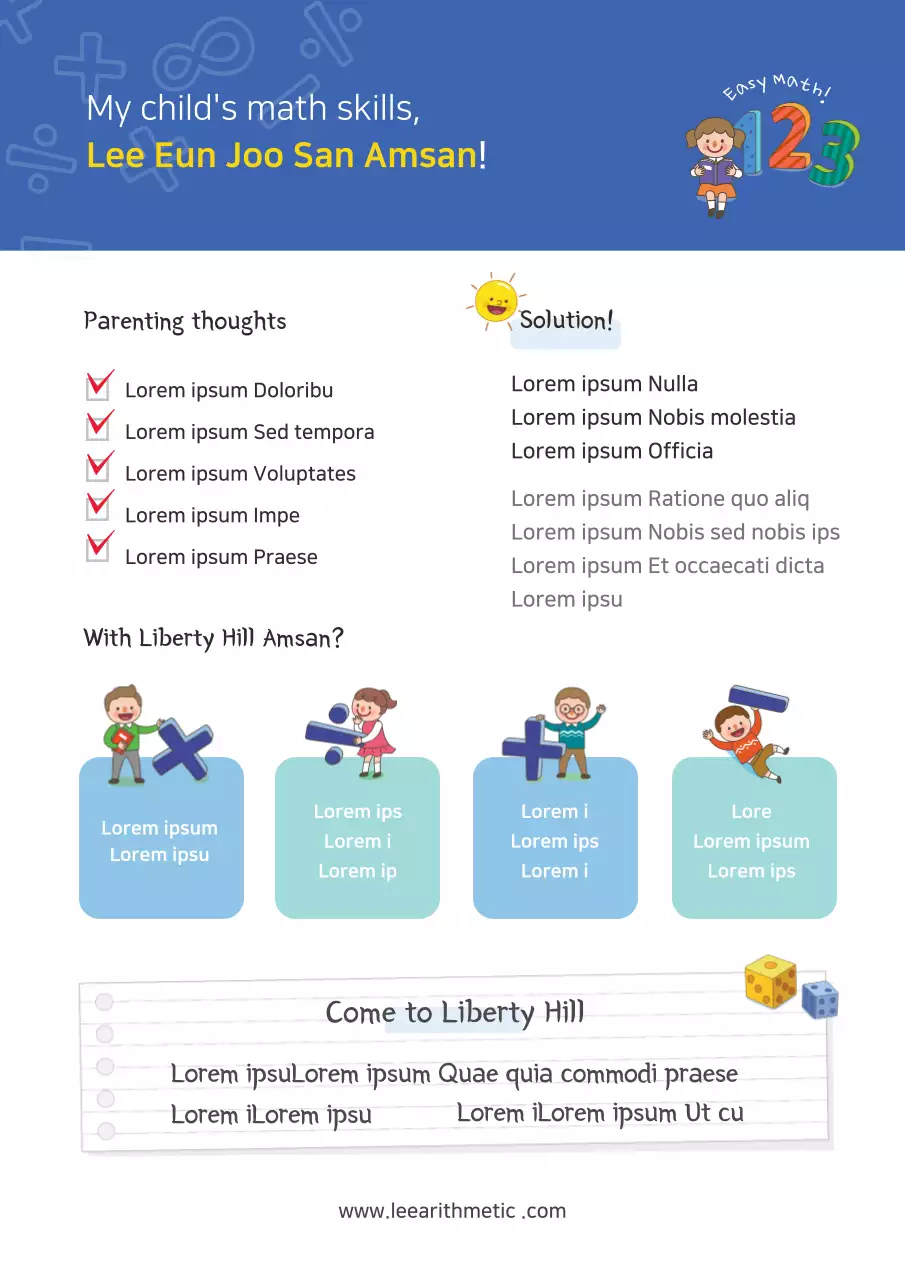 My child's math skills,
Lee Eun Joo San Amsan!

Easy Math!
123

Parenting thoughts

Lorem ipsum Doloribu
Lorem ipsum Sed tempora
Lorem ipsum Voluptates
Lorem ipsum Impe
Lorem ipsum Praese

Solution!

Lorem ipsum Nulla
Lorem ipsum Nobis molestia
Lorem ipsum Officia

Lorem ipsum Ratione quo aliq
Lorem ipsum Nobis sed nobis ips
Lorem ipsum Et occaecati dicta
Lorem ipsu

With Liberty Hill Amsan?

Lorem ipsum
Lorem ipsu

Lorem ips
Lorem i
Lorem ip

Lorem i
Lorem ips
Lorem i

Lore
Lorem ipsum
Lorem ips

Come to Liberty Hill

Lorem ipsuLorem ipsum Quae quia commodi praese
Lorem iLorem ipsu Lorem iLorem ipsum Ut cu

www.leearithmetic .com